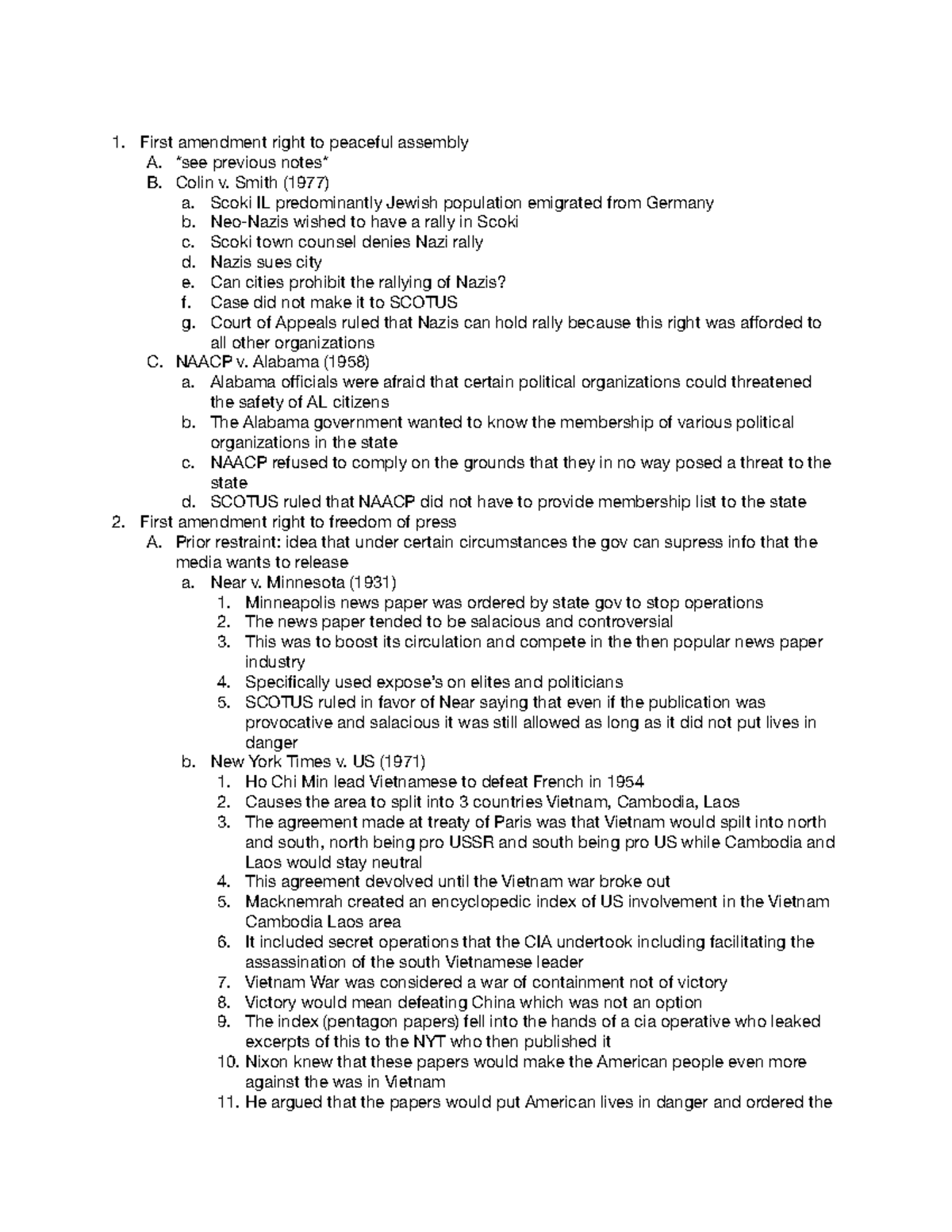 1. First amendment right to peaceful assembly
A. *see previous notes*
B. Colin v. Smith (1977)
a. Scoki IL predominantly Jewish population emigrated from Germany
b. Neo-Nazis wished to have a rally in Scoki
c. Scoki town counsel denies Nazi rally
d. Nazis sues city
e. Can cities prohibit the rallying of Nazis?
f. Case did not make it to SCOTUS
g. Court of Appeals ruled that Nazis can hold rally because this right was afforded to all other organizations
C. NAACP v. Alabama (1958)
a. Alabama officials were afraid that certain political organizations could threatened the safety of AL citizens
b. The Alabama government wanted to know the membership of various political organizations in the state
c. NAACP refused to comply on the grounds that they in no way posed a threat to the state
d. SCOTUS ruled that NAACP did not have to provide membership list to the state
2. First amendment right to freedom of press
A. Prior restraint: idea that under certain circumstances the gov can supress info that the media wants to release
a. Near v. Minnesota (1931)
1. Minneapolis news paper was ordered by state gov to stop operations
2. The news paper tended to be salacious and controversial
3. This was to boost its circulation and compete in the then popular news paper industry
4. Specifically used expose's on elites and politicians
5. SCOTUS ruled in favor of Near saying that even if the publication was provocative and salacious it was still allowed as long as it did not put lives in danger
b. New York Times v. US (1971)
1. Ho Chi Min lead Vietnamese to defeat French in 1954
2. Causes the area to split into 3 countries Vietnam, Cambodia, Laos
3. The agreement made at treaty of Paris was that Vietnam would spilt into north and south, north being pro USSR and south being pro US while Cambodia and Laos would stay neutral
4. This agreement devolved until the Vietnam war broke out
5. Macknemrah created an encyclopedic index of US involvement in the Vietnam Cambodia Laos area
6. It included secret operations that the CIA undertook including facilitating the assassination of the south Vietnamese leader
7. Vietnam War was considered a war of containment not of victory
8. Victory would mean defeating China which was not an option
9. The index (pentagon papers) fell into the hands of a cia operative who leaked excerpts of this to the NYT who then published it
10. Nixon knew that these papers would make the American people even more against the was in Vietnam
11. He argued that the papers would put American lives in danger and ordered the